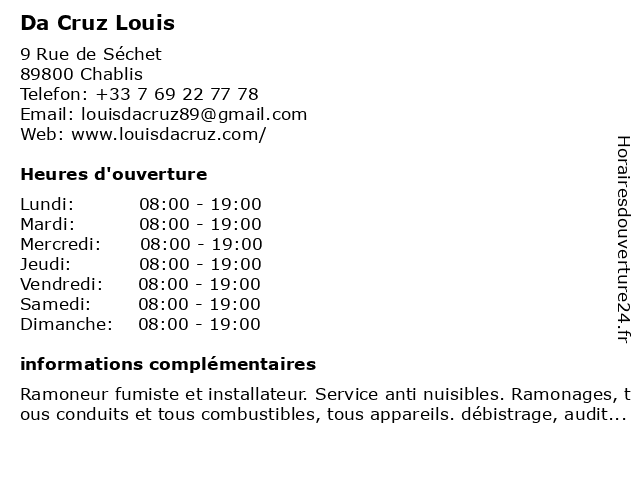 Da Cruz Louis

9 Rue de Séchet
89800 Chablis
Telefon: +33 7 69 22 77 78
Email: louisdacruz89@gmail.com
Web: www.louisdacruz.com/

Heures d'ouverture

| | |
|---|---|
| Lundi: | 08:00 - 19:00 |
| Mardi: | 08:00 - 19:00 |
| Mercredi: | 08:00 - 19:00 |
| Jeudi: | 08:00 - 19:00 |
| Vendredi: | 08:00 - 19:00 |
| Samedi: | 08:00 - 19:00 |
| Dimanche: | 08:00 - 19:00 |

informations complémentaires

Ramoneur fumiste et installateur. Service anti nuisibles. Ramonages, tous conduits et tous combustibles, tous appareils. débistrage, audit...

Horairesdouverture24.fr